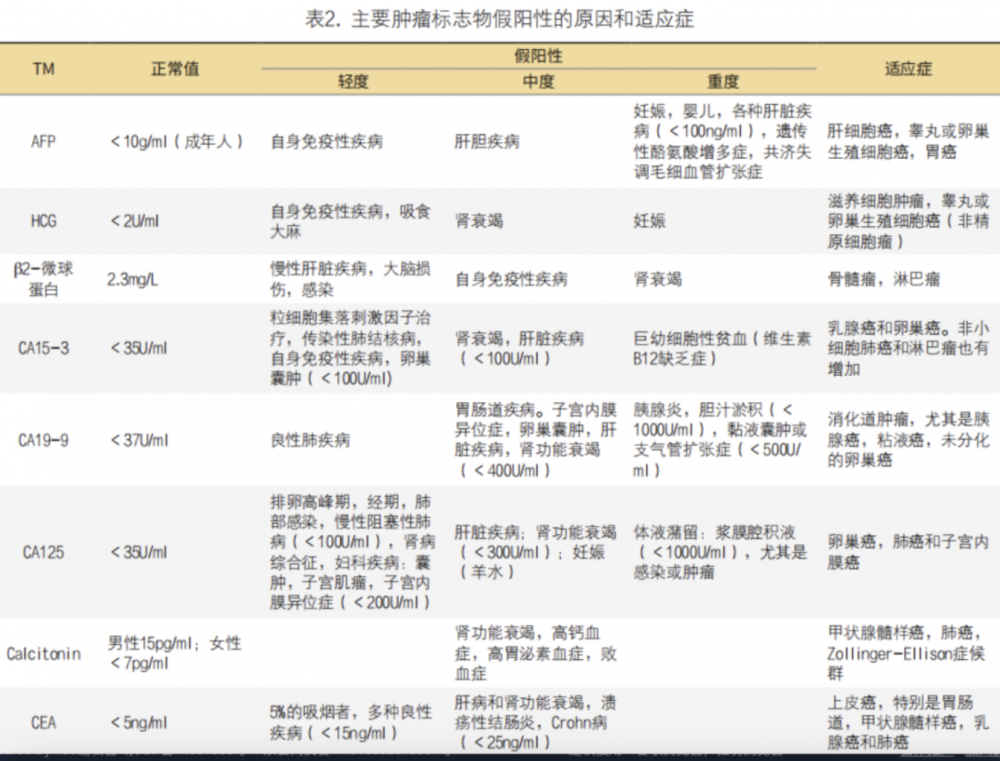 表2. 主要肿瘤标志物假阳性的原因和适应症

| TM | 正常值 | 假阳性 轻度 | 假阳性 中度 | 假阳性 重度 | 适应症 |
|---|---|---|---|---|---|
| AFP | ＜10g/ml（成年人） | 自身免疫性疾病 | 肝胆疾病 | 妊娠，婴儿，各种肝脏疾病（＜100ng/ml），遗传性酪氨酸增多症，共济失调毛细血管扩张症 | 肝细胞癌，睾丸或卵巢生殖细胞癌，胃癌 |
| HCG | ＜2U/ml | 自身免疫性疾病，吸食大麻 | 肾衰竭 | 妊娠 | 滋养细胞肿瘤，睾丸或卵巢生殖细胞癌（非精原细胞瘤） |
| β2-微球蛋白 | 2.3mg/L | 慢性肝脏疾病，大脑损伤，感染 | 自身免疫性疾病 | 肾衰竭 | 骨髓瘤，淋巴瘤 |
| CA15-3 | ＜35U/ml | 粒细胞集落刺激因子治疗，传染性肺结核病，自身免疫性疾病，卵巢囊肿（＜100U/ml） | 肾衰竭，肝脏疾病（＜100U/ml） | 巨幼细胞性贫血（维生素B12缺乏症） | 乳腺癌和卵巢癌。非小细胞肺癌和淋巴瘤也有增加 |
| CA19-9 | ＜37U/ml | 良性肺疾病 | 胃肠道疾病。子宫内膜异位症，卵巢囊肿，肝脏疾病，肾功能衰竭（＜400U/ml） | 胰腺炎，胆汁淤积（＜1000U/ml），黏液囊肿或支气管扩张症（＜500U/ml） | 消化道肿瘤，尤其是胰腺癌，粘液癌，未分化的卵巢癌 |
| CA125 | ＜35U/ml | 排卵高峰期，经期，肺部感染，慢性阻塞性肺病（＜100U/ml），肾病综合征，妇科疾病：囊肿，子宫肌瘤，子宫内膜异位症（＜200U/ml） | 肝脏疾病；肾功能衰竭（＜300U/ml）；妊娠（羊水） | 体液潴留：浆膜腔积液（＜1000U/ml），尤其是感染或肿瘤 | 卵巢癌，肺癌和子宫内膜癌 |
| Calcitonin | 男性15pg/ml；女性＜7pg/ml | | 肾功能衰竭，高钙血症，高胃泌素血症，败血症 | | 甲状腺髓样癌，肺癌，Zollinger-Ellison症候群 |
| CEA | ＜5ng/ml | 5%的吸烟者，多种良性疾病（＜15ng/ml） | 肝病和肾功能衰竭，溃疡性结肠炎，Crohn病（＜25ng/ml） | | 上皮癌，特别是胃肠道，甲状腺髓样癌，乳腺癌和肺癌 |